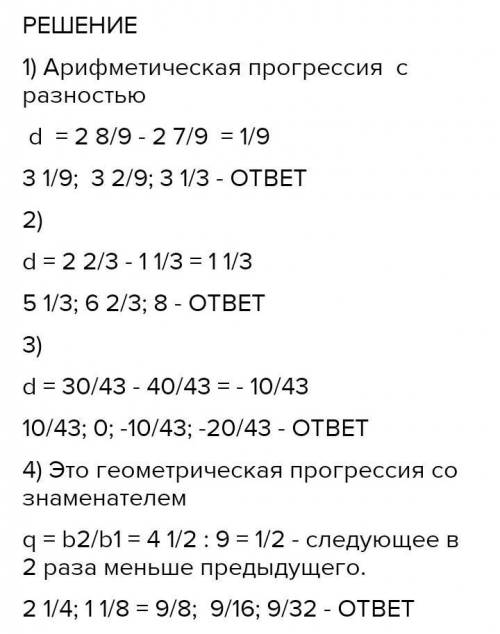 РЕШЕНИЕ

1) Арифметическая прогрессия с разностью

d = 2 8/9 - 2 7/9 = 1/9

3 1/9; 3 2/9; 3 1/3 - ОТВЕТ

2)

d = 2 2/3 - 1 1/3 = 1 1/3

5 1/3; 6 2/3; 8 - ОТВЕТ

3)

d = 30/43 - 40/43 = - 10/43

10/43; 0; -10/43; -20/43 - ОТВЕТ

4) Это геометрическая прогрессия со знаменателем

q = b2/b1 = 4 1/2 : 9 = 1/2 - следующее в 2 раза меньше предыдущего.

2 1/4; 1 1/8 = 9/8; 9/16; 9/32 - ОТВЕТ